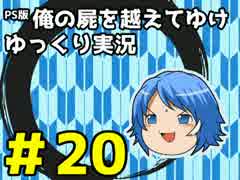 PS版 俺の屍を越えてゆけ
ゆっくり実況

＃20